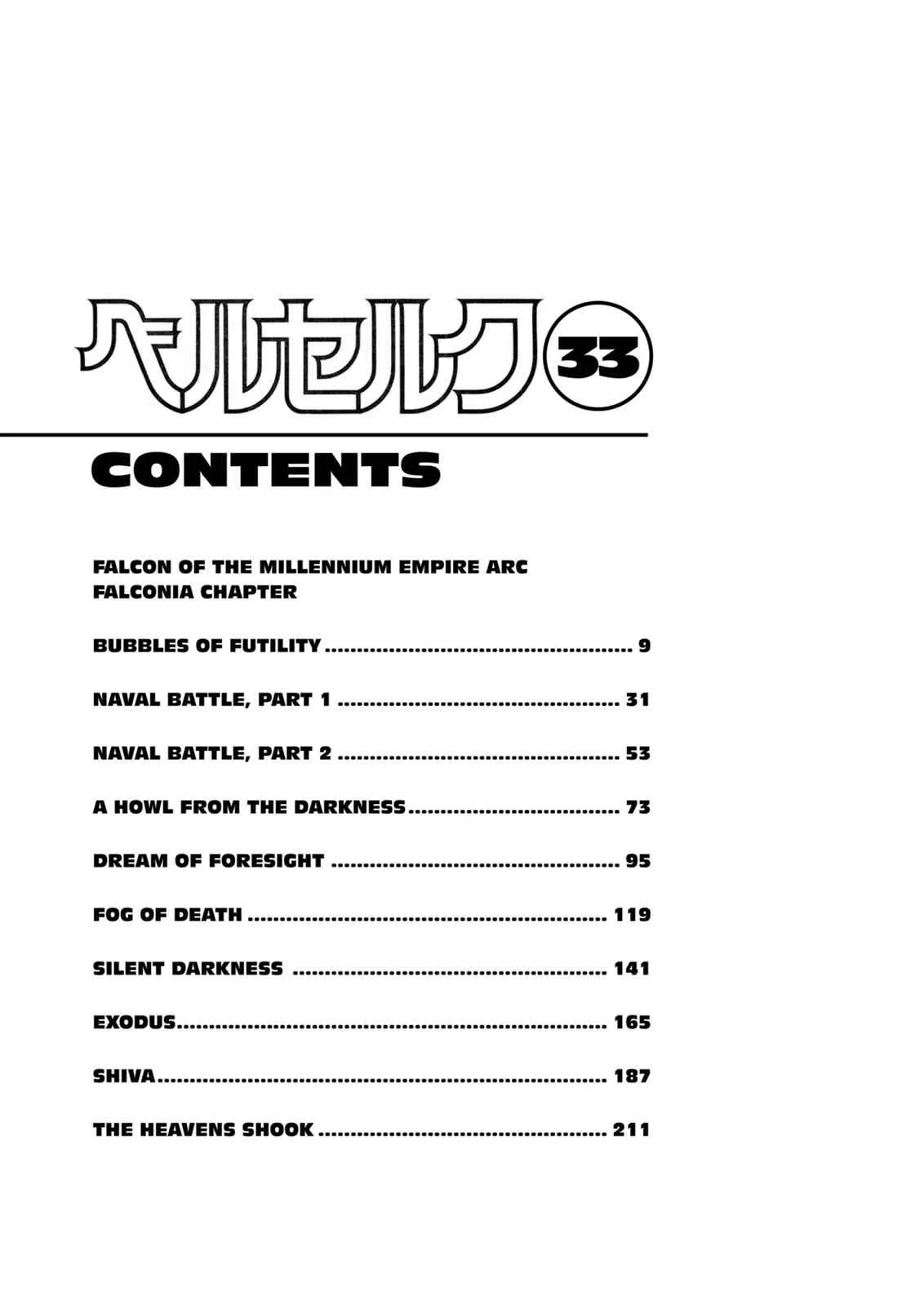 ベルセルク 33

CONTENTS

FALCON OF THE MILLENNIUM EMPIRE ARC
FALCONIA CHAPTER

BUBBLES OF FUTILITY 9

NAVAL BATTLE, PART 1 31

NAVAL BATTLE, PART 2 53

A HOWL FROM THE DARKNESS 73

DREAM OF FORESIGHT 95

FOG OF DEATH 119

SILENT DARKNESS 141

EXODUS 165

SHIVA 187

THE HEAVENS SHOOK 211